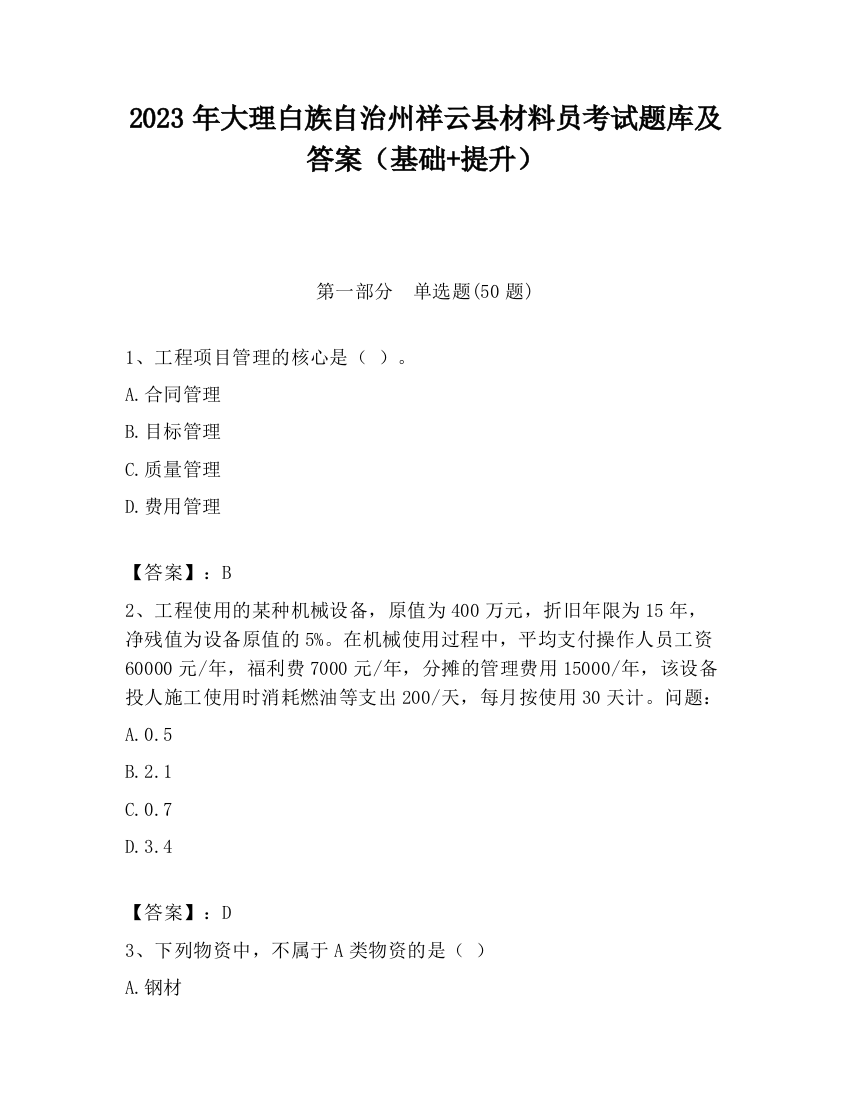 2023 年大理白族自治州祥云县材料员考试题库及答案（基础+提升）

第一部分　单选题(50 题)

1、工程项目管理的核心是（ ）。

A.合同管理

B.目标管理

C.质量管理

D.费用管理

【答案】：B

2、工程使用的某种机械设备，原值为 400 万元，折旧年限为 15 年，净残值为设备原值的 5%。在机械使用过程中，平均支付操作人员工资 60000 元/年，福利费 7000 元/年，分摊的管理费用 15000/年，该设备投人施工使用时消耗燃油等支出 200/天，每月按使用 30 天计。问题：

A.0.5

B.2.1

C.0.7

D.3.4

【答案】：D

3、下列物资中，不属于 A 类物资的是（ ）

A.钢材